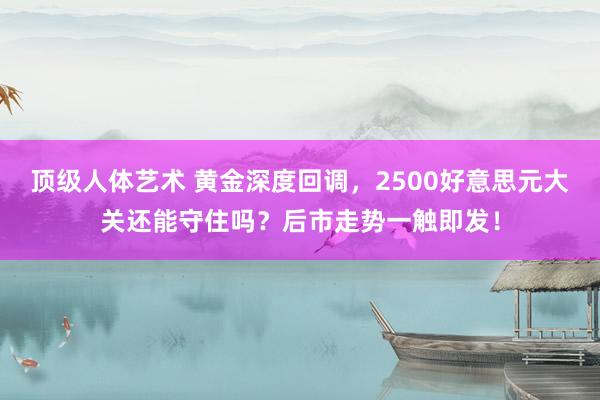 顶级人体艺术 黄金深度回调，2500好意思元大关还能守住吗？后市走势一触即发！